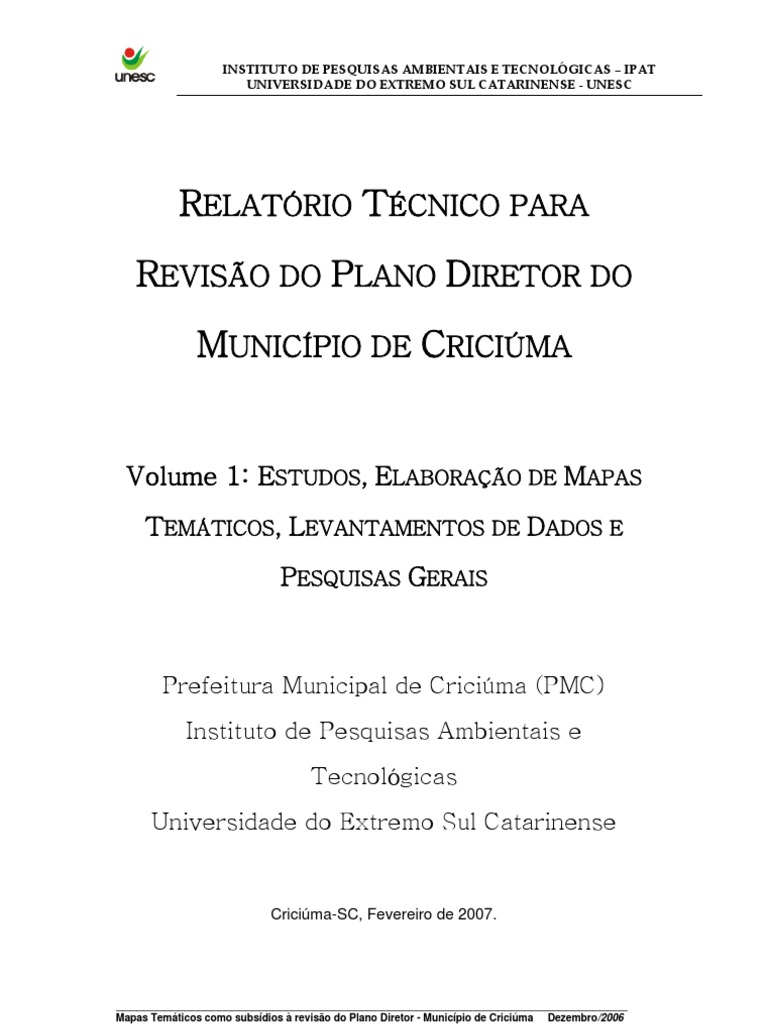 unesc

INSTITUTO DE PESQUISAS AMBIENTAIS E TECNOLÓGICAS – IPAT
UNIVERSIDADE DO EXTREMO SUL CATARINENSE - UNESC

RELATÓRIO TÉCNICO PARA REVISÃO DO PLANO DIRETOR DO MUNICÍPIO DE CRICIÚMA

Volume 1: ESTUDOS, ELABORAÇÃO DE MAPAS TEMÁTICOS, LEVANTAMENTOS DE DADOS E PESQUISAS GERAIS

Prefeitura Municipal de Criciúma (PMC)
Instituto de Pesquisas Ambientais e Tecnológicas
Universidade do Extremo Sul Catarinense

Criciúma-SC, Fevereiro de 2007.

Mapas Temáticos como subsídios à revisão do Plano Diretor - Município de Criciúma Dezembro/2006